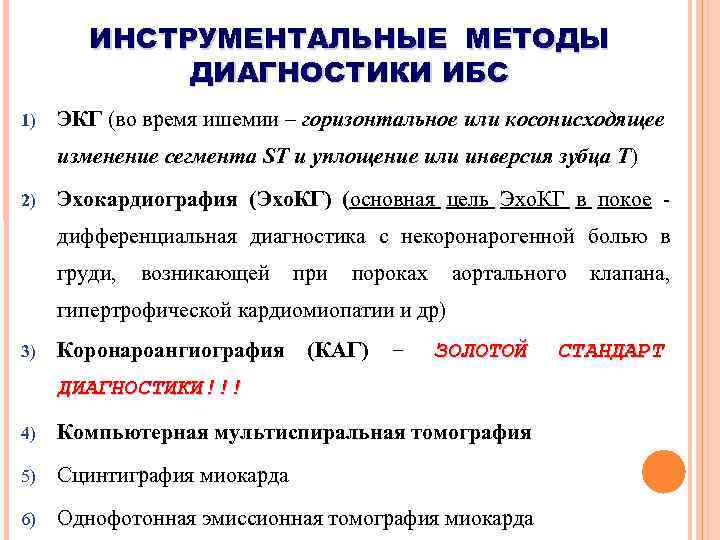 ИНСТРУМЕНТАЛЬНЫЕ МЕТОДЫ ДИАГНОСТИКИ ИБС

1) ЭКГ (во время ишемии – горизонтальное или косонисходящее изменение сегмента ST и уплощение или инверсия зубца T)

2) Эхокардиография (ЭхоКГ) (основная цель ЭхоКГ в покое - дифференциальная диагностика с некоронарогенной болью в груди, возникающей при пороках аортального клапана, гипертрофической кардиомиопатии и др)

3) Коронароангиография (КАГ) – ЗОЛОТОЙ СТАНДАРТ ДИАГНОСТИКИ!!!

4) Компьютерная мультиспиральная томография

5) Сцинтиграфия миокарда

6) Однофотонная эмиссионная томография миокарда